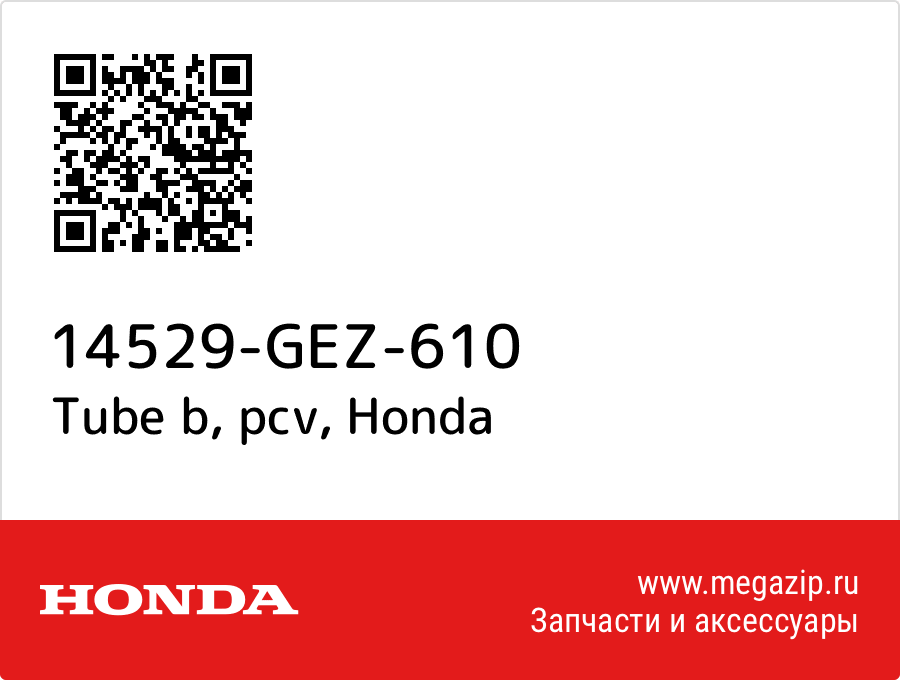 14529-GEZ-610
Tube b, pcv, Honda

HONDA

www.megazip.ru
Запчасти и аксессуары